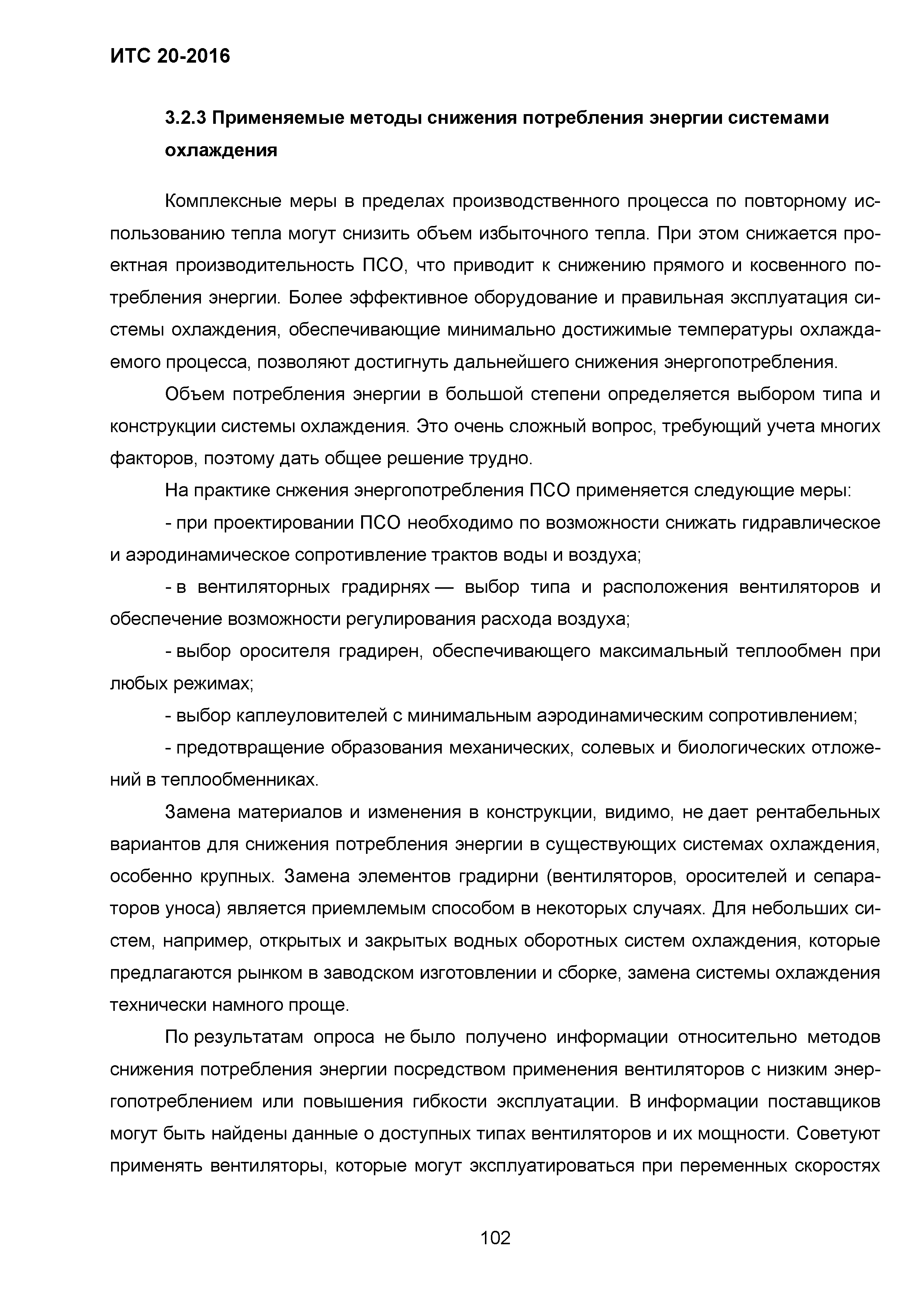 ИТС 20-2016

3.2.3 Применяемые методы снижения потребления энергии системами охлаждения

Комплексные меры в пределах производственного процесса по повторному использованию тепла могут снизить объем избыточного тепла. При этом снижается проектная производительность ПСО, что приводит к снижению прямого и косвенного потребления энергии. Более эффективное оборудование и правильная эксплуатация системы охлаждения, обеспечивающие минимально достижимые температуры охлаждаемого процесса, позволяют достигнуть дальнейшего снижения энергопотребления.

Объем потребления энергии в большой степени определяется выбором типа и конструкции системы охлаждения. Это очень сложный вопрос, требующий учета многих факторов, поэтому дать общее решение трудно.

На практике снжения энергопотребления ПСО применяется следующие меры:

- при проектировании ПСО необходимо по возможности снижать гидравлическое и аэродинамическое сопротивление трактов воды и воздуха;

- в вентиляторных градирнях — выбор типа и расположения вентиляторов и обеспечение возможности регулирования расхода воздуха;

- выбор оросителя градирен, обеспечивающего максимальный теплообмен при любых режимах;

- выбор каплеуловителей с минимальным аэродинамическим сопротивлением;

- предотвращение образования механических, солевых и биологических отложений в теплообменниках.

Замена материалов и изменения в конструкции, видимо, не дает рентабельных вариантов для снижения потребления энергии в существующих системах охлаждения, особенно крупных. Замена элементов градирни (вентиляторов, оросителей и сепараторов уноса) является приемлемым способом в некоторых случаях. Для небольших систем, например, открытых и закрытых водных оборотных систем охлаждения, которые предлагаются рынком в заводском изготовлении и сборке, замена системы охлаждения технически намного проще.

По результатам опроса не было получено информации относительно методов снижения потребления энергии посредством применения вентиляторов с низким энергопотреблением или повышения гибкости эксплуатации. В информации поставщиков могут быть найдены данные о доступных типах вентиляторов и их мощности. Советуют применять вентиляторы, которые могут эксплуатироваться при переменных скоростях

102